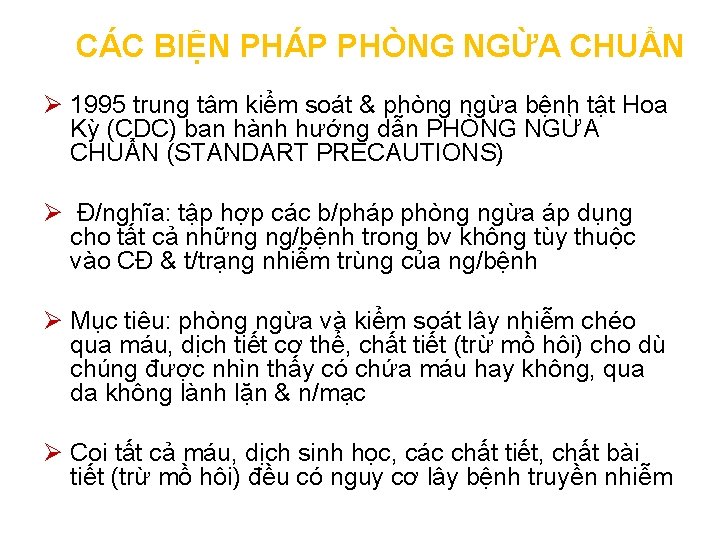 CÁC BIỆN PHÁP PHÒNG NGỪA CHUẨN

➢ 1995 trung tâm kiểm soát & phòng ngừa bệnh tật Hoa Kỳ (CDC) ban hành hướng dẫn PHÒNG NGỪA CHUẨN (STANDART PRECAUTIONS)

➢ Đ/nghĩa: tập hợp các b/pháp phòng ngừa áp dụng cho tất cả những ng/bệnh trong bv không tùy thuộc vào CĐ & t/trạng nhiễm trùng của ng/bệnh

➢ Mục tiêu: phòng ngừa và kiểm soát lây nhiễm chéo qua máu, dịch tiết cơ thể, chất tiết (trừ mồ hôi) cho dù chúng được nhìn thấy có chứa máu hay không, qua da không lành lặn & n/mạc

➢ Coi tất cả máu, dịch sinh học, các chất tiết, chất bài tiết (trừ mồ hôi) đều có nguy cơ lây bệnh truyền nhiễm